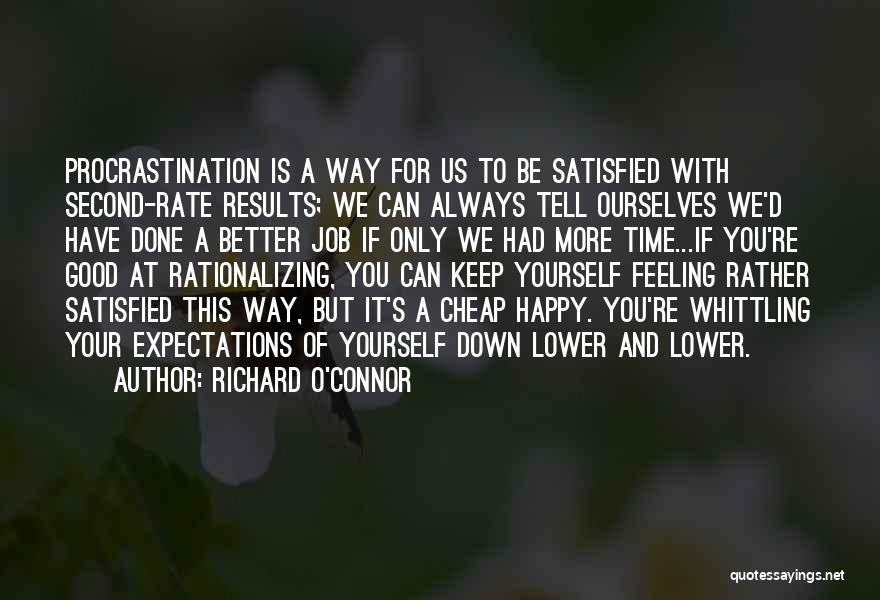 PROCRASTINATION IS A WAY FOR US TO BE SATISFIED WITH SECOND-RATE RESULTS; WE CAN ALWAYS TELL OURSELVES WE'D HAVE DONE A BETTER JOB IF ONLY WE HAD MORE TIME...IF YOU'RE GOOD AT RATIONALIZING, YOU CAN KEEP YOURSELF FEELING RATHER SATISFIED THIS WAY, BUT IT'S A CHEAP HAPPY. YOU'RE WHITTLING YOUR EXPECTATIONS OF YOURSELF DOWN LOWER AND LOWER.
AUTHOR: RICHARD O'CONNOR

quotessayings.net